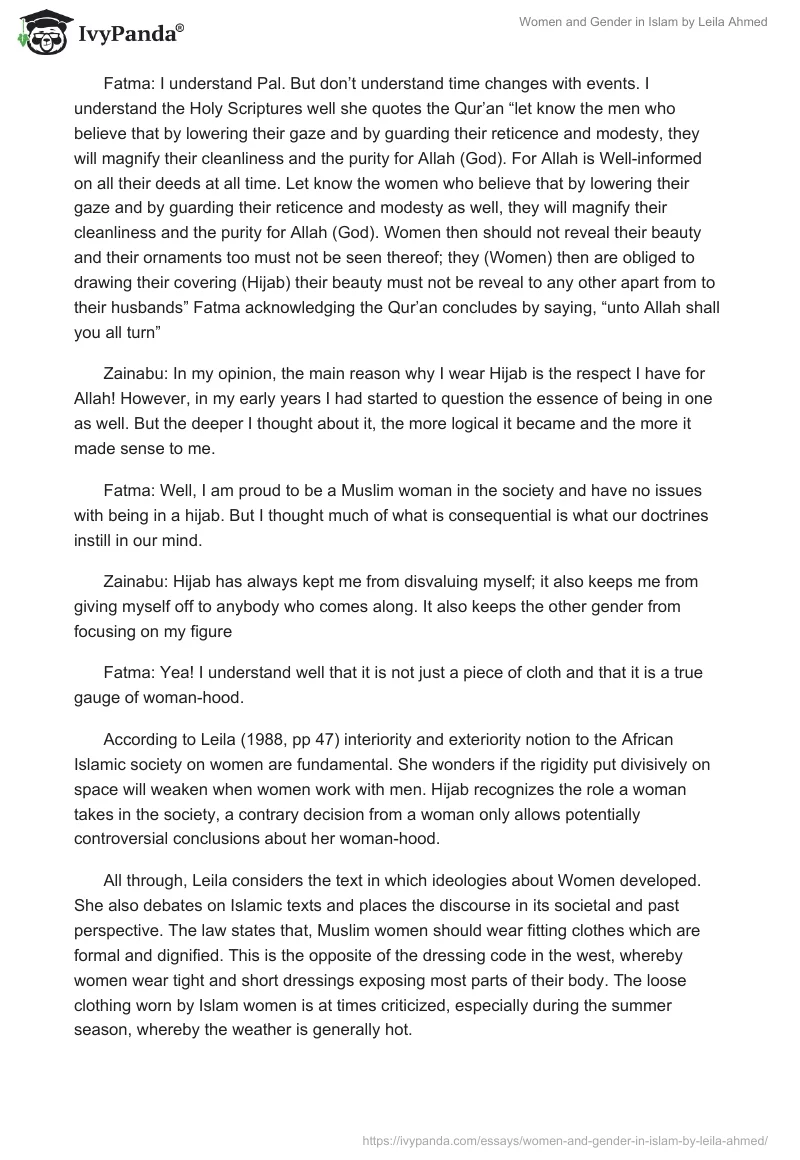 IvyPanda®

Women and Gender in Islam by Leila Ahmed

Fatma: I understand Pal. But don't understand time changes with events. I understand the Holy Scriptures well she quotes the Qur'an "let know the men who believe that by lowering their gaze and by guarding their reticence and modesty, they will magnify their cleanliness and the purity for Allah (God). For Allah is Well-informed on all their deeds at all time. Let know the women who believe that by lowering their gaze and by guarding their reticence and modesty as well, they will magnify their cleanliness and the purity for Allah (God). Women then should not reveal their beauty and their ornaments too must not be seen thereof; they (Women) then are obliged to drawing their covering (Hijab) their beauty must not be reveal to any other apart from to their husbands" Fatma acknowledging the Qur'an concludes by saying, "unto Allah shall you all turn"

Zainabu: In my opinion, the main reason why I wear Hijab is the respect I have for Allah! However, in my early years I had started to question the essence of being in one as well. But the deeper I thought about it, the more logical it became and the more it made sense to me.

Fatma: Well, I am proud to be a Muslim woman in the society and have no issues with being in a hijab. But I thought much of what is consequential is what our doctrines instill in our mind.

Zainabu: Hijab has always kept me from disvaluing myself; it also keeps me from giving myself off to anybody who comes along. It also keeps the other gender from focusing on my figure

Fatma: Yea! I understand well that it is not just a piece of cloth and that it is a true gauge of woman-hood.

According to Leila (1988, pp 47) interiority and exteriority notion to the African Islamic society on women are fundamental. She wonders if the rigidity put divisively on space will weaken when women work with men. Hijab recognizes the role a woman takes in the society, a contrary decision from a woman only allows potentially controversial conclusions about her woman-hood.

All through, Leila considers the text in which ideologies about Women developed. She also debates on Islamic texts and places the discourse in its societal and past perspective. The law states that, Muslim women should wear fitting clothes which are formal and dignified. This is the opposite of the dressing code in the west, whereby women wear tight and short dressings exposing most parts of their body. The loose clothing worn by Islam women is at times criticized, especially during the summer season, whereby the weather is generally hot.

https://ivypanda.com/essays/women-and-gender-in-islam-by-leila-ahmed/